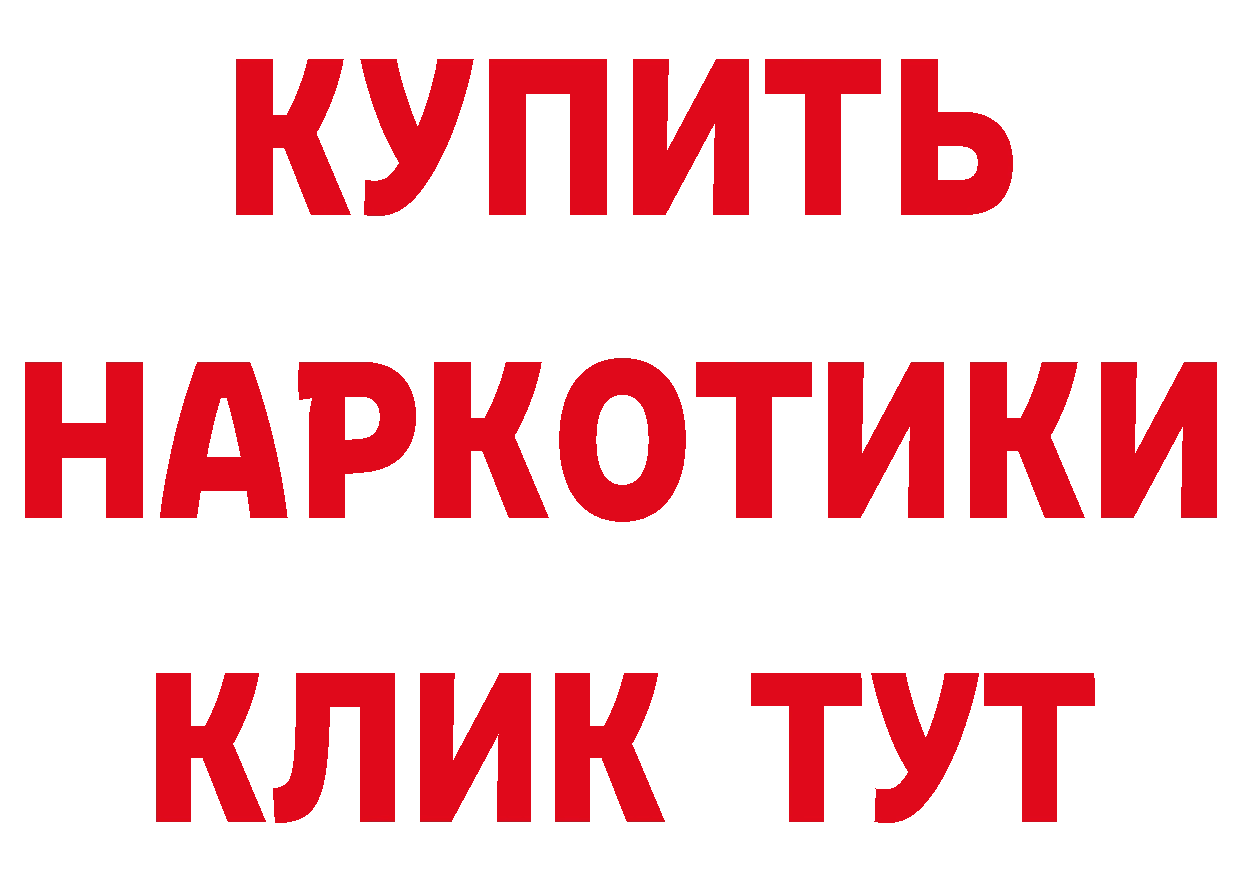 КУПИТЬ
НАРКОТИКИ
КЛИК ТУТ